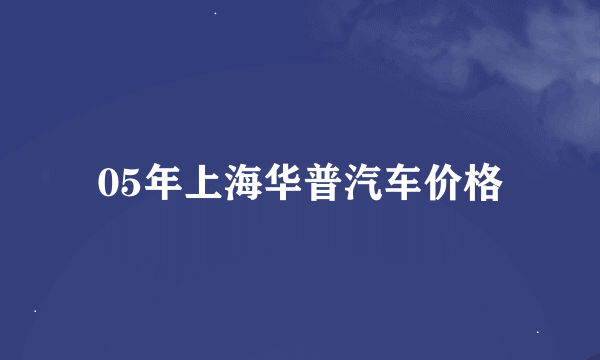 05年上海华普汽车价格